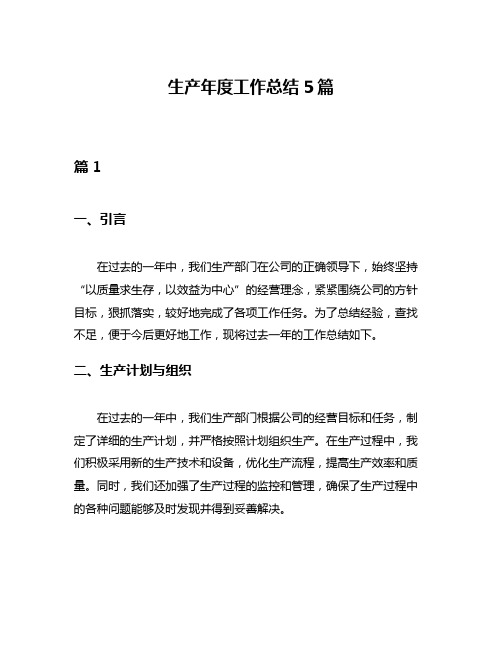 生产年度工作总结 5 篇

篇 1

一、引言

在过去的一年中，我们生产部门在公司的正确领导下，始终坚持“以质量求生存，以效益为中心”的经营理念，紧紧围绕公司的方针目标，狠抓落实，较好地完成了各项工作任务。为了总结经验，查找不足，便于今后更好地工作，现将过去一年的工作总结如下。

二、生产计划与组织

在过去的一年中，我们生产部门根据公司的经营目标和任务，制定了详细的生产计划，并严格按照计划组织生产。在生产过程中，我们积极采用新的生产技术和设备，优化生产流程，提高生产效率和质量。同时，我们还加强了生产过程的监控和管理，确保了生产过程中的各种问题能够及时发现并得到妥善解决。